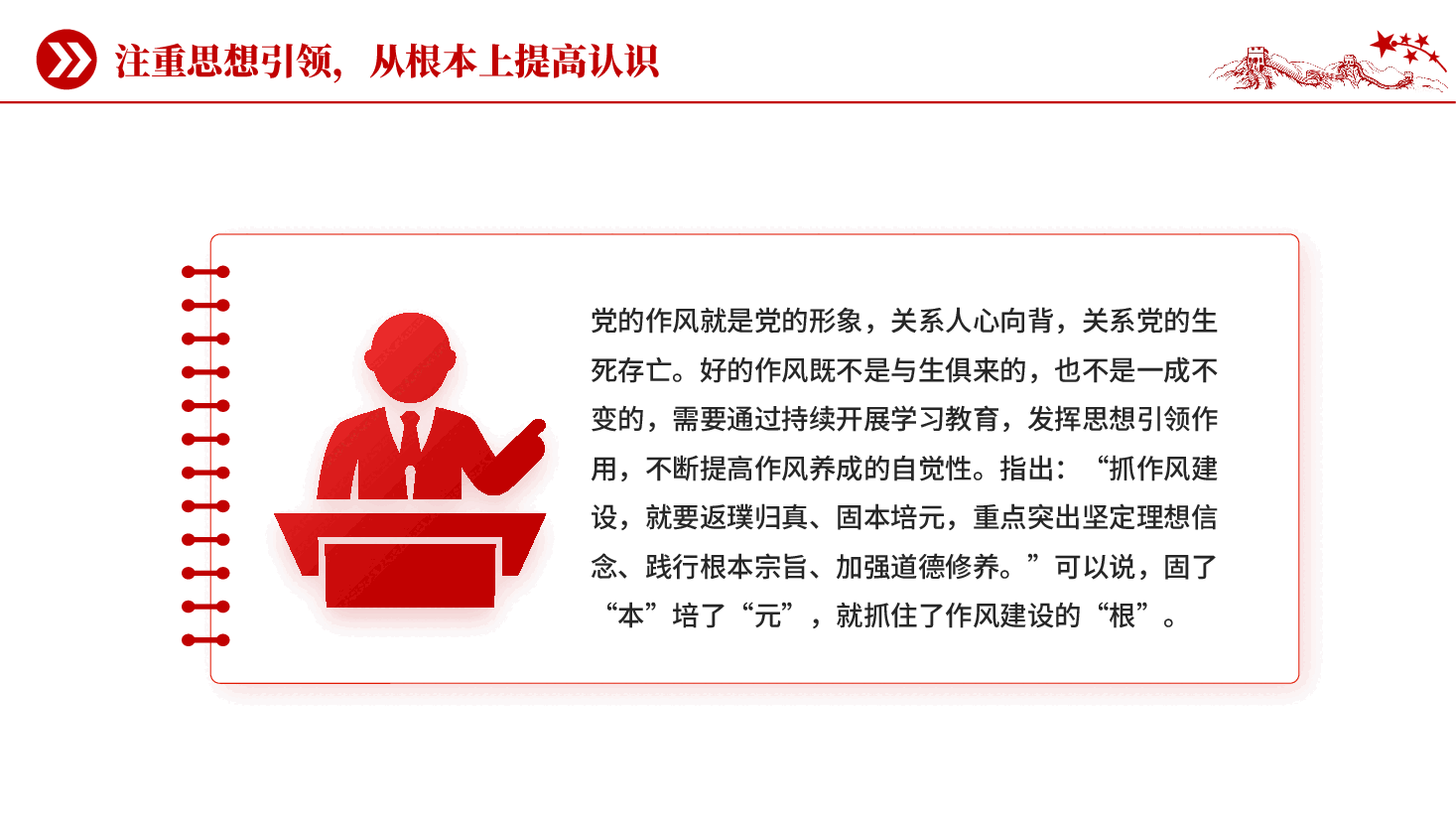 注重思想引领，从根本上提高认识

党的作风就是党的形象，关系人心向背，关系党的生死存亡。好的作风既不是与生俱来的，也不是一成不变的，需要通过持续开展学习教育，发挥思想引领作用，不断提高作风养成的自觉性。指出：“抓作风建设，就要返璞归真、固本培元，重点突出坚定理想信念、践行根本宗旨、加强道德修养。”可以说，固了“本”培了“元”，就抓住了作风建设的“根”。